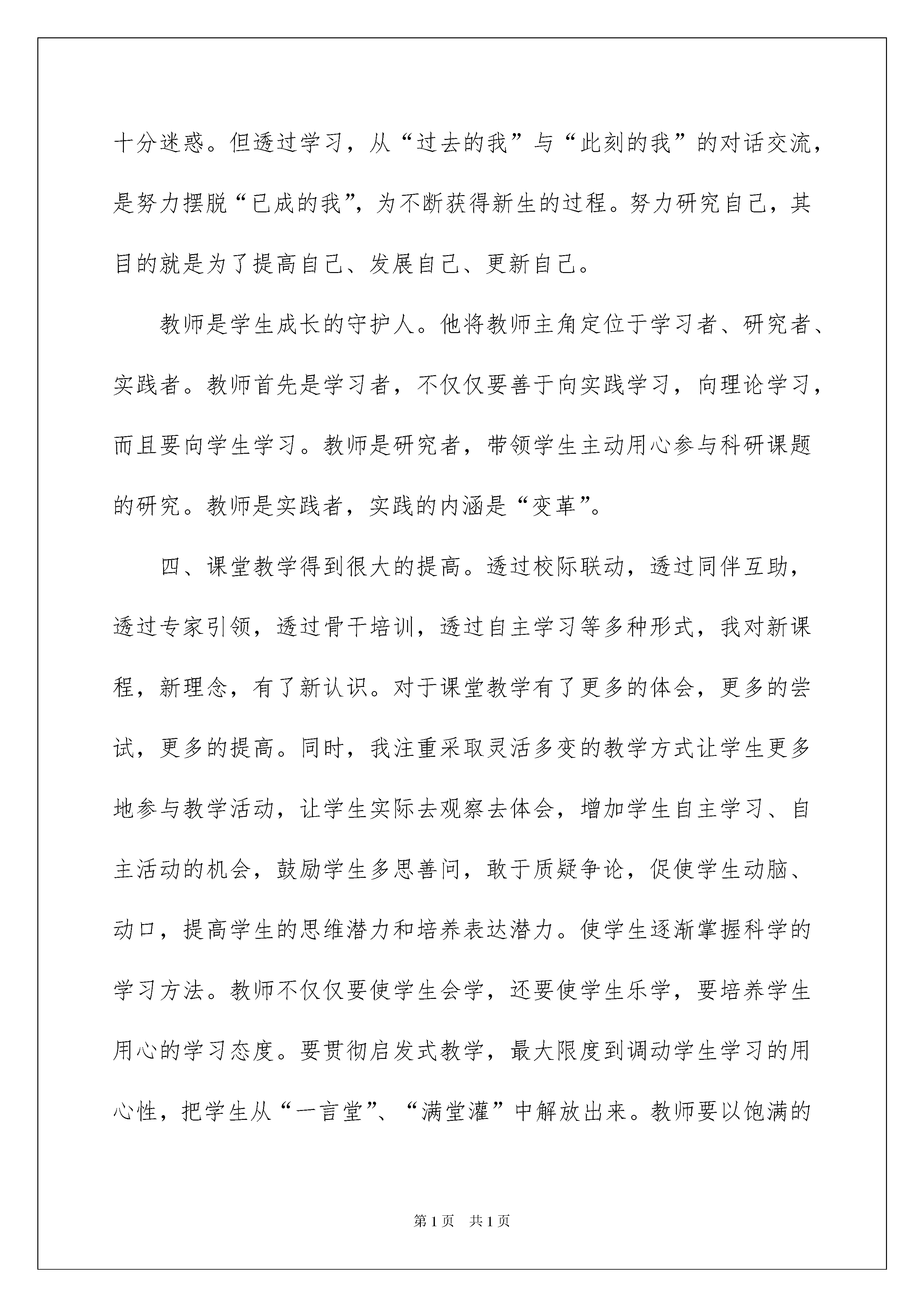 十分迷惑。但透过学习，从“过去的我”与“此刻的我”的对话交流，是努力摆脱“已成的我”，为不断获得新生的过程。努力研究自己，其目的就是为了提高自己、发展自己、更新自己。

教师是学生成长的守护人。他将教师主角定位于学习者、研究者、实践者。教师首先是学习者，不仅仅要善于向实践学习，向理论学习，而且要向学生学习。教师是研究者，带领学生主动用心参与科研课题的研究。教师是实践者，实践的内涵是“变革”。

四、课堂教学得到很大的提高。透过校际联动，透过同伴互助，透过专家引领，透过骨干培训，透过自主学习等多种形式，我对新课程，新理念，有了新认识。对于课堂教学有了更多的体会，更多的尝试，更多的提高。同时，我注重采取灵活多变的教学方式让学生更多地参与教学活动，让学生实际去观察去体会，增加学生自主学习、自主活动的机会，鼓励学生多思善问，敢于质疑争论，促使学生动脑、动口，提高学生的思维潜力和培养表达潜力。使学生逐渐掌握科学的学习方法。教师不仅仅要使学生会学，还要使学生乐学，要培养学生用心的学习态度。要贯彻启发式教学，最大限度到调动学生学习的用心性，把学生从“一言堂”、“满堂灌”中解放出来。教师要以饱满的

第1页 共1页